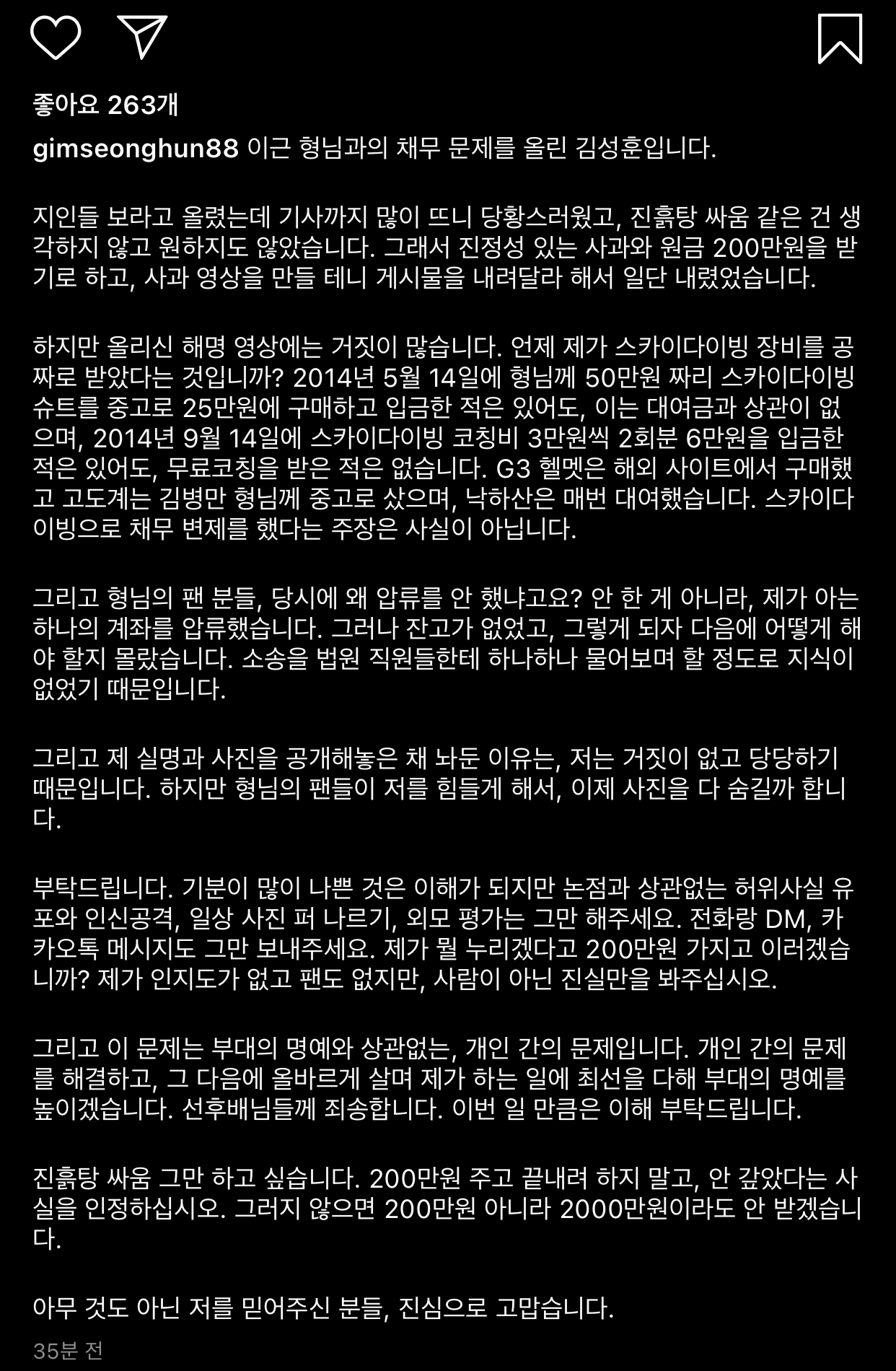 좋아요 263개

gimseonghun88 이근 형님과의 채무 문제를 올린 김성훈입니다.

지인들 보라고 올렸는데 기사까지 많이 뜨니 당황스러웠고, 진흙탕 싸움 같은 건 생각하지 않고 원하지도 않았습니다. 그래서 진정성 있는 사과와 원금 200만원을 받기로 하고, 사과 영상을 만들 테니 게시물을 내려달라 해서 일단 내렸었습니다.

하지만 올리신 해명 영상에는 거짓이 많습니다. 언제 제가 스카이다이빙 장비를 공짜로 받았다는 것입니까? 2014년 5월 14일에 형님께 50만원 짜리 스카이다이빙 슈트를 중고로 25만원에 구매하고 입금한 적은 있어도, 이는 대여금과 상관이 없으며, 2014년 9월 14일에 스카이다이빙 코칭비 3만원씩 2회분 6만원을 입금한 적은 있어도, 무료코칭을 받은 적은 없습니다. G3 헬멧은 해외 사이트에서 구매했고 고도계는 김병만 형님께 중고로 샀으며, 낙하산은 매번 대여했습니다. 스카이다이빙으로 채무 변제를 했다는 주장은 사실이 아닙니다.

그리고 형님의 팬 분들, 당시에 왜 압류를 안 했냐고요? 안 한 게 아니라, 제가 아는 하나의 계좌를 압류했습니다. 그러나 잔고가 없었고, 그렇게 되자 다음에 어떻게 해야 할지 몰랐습니다. 소송을 법원 직원들한테 하나하나 물어보며 할 정도로 지식이 없었기 때문입니다.

그리고 제 실명과 사진을 공개해놓은 채 놔둔 이유는, 저는 거짓이 없고 당당하기 때문입니다. 하지만 형님의 팬들이 저를 힘들게 해서, 이제 사진을 다 숨길까 합니다.

부탁드립니다. 기분이 많이 나쁜 것은 이해가 되지만 논점과 상관없는 허위사실 유포와 인신공격, 일상 사진 퍼 나르기, 외모 평가는 그만 해주세요. 전화랑 DM, 카카오톡 메시지도 그만 보내주세요. 제가 뭘 누리겠다고 200만원 가지고 이러겠습니까? 제가 인지도가 없고 팬도 없지만, 사람이 아닌 진실만을 봐주십시오.

그리고 이 문제는 부대의 명예와 상관없는, 개인 간의 문제입니다. 개인 간의 문제를 해결하고, 그 다음에 올바르게 살며 제가 하는 일에 최선을 다해 부대의 명예를 높이겠습니다. 선후배님들께 죄송합니다. 이번 일 만큼은 이해 부탁드립니다.

진흙탕 싸움 그만 하고 싶습니다. 200만원 주고 끝내려 하지 말고, 안 갚았다는 사실을 인정하십시오. 그러지 않으면 200만원 아니라 2000만원이라도 안 받겠습니다.

아무 것도 아닌 저를 믿어주신 분들, 진심으로 고맙습니다.

35분 전